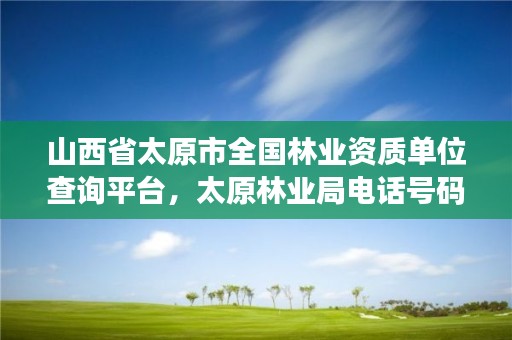 山西省太原市全国林业资质单位查询平台，太原林业局电话号码